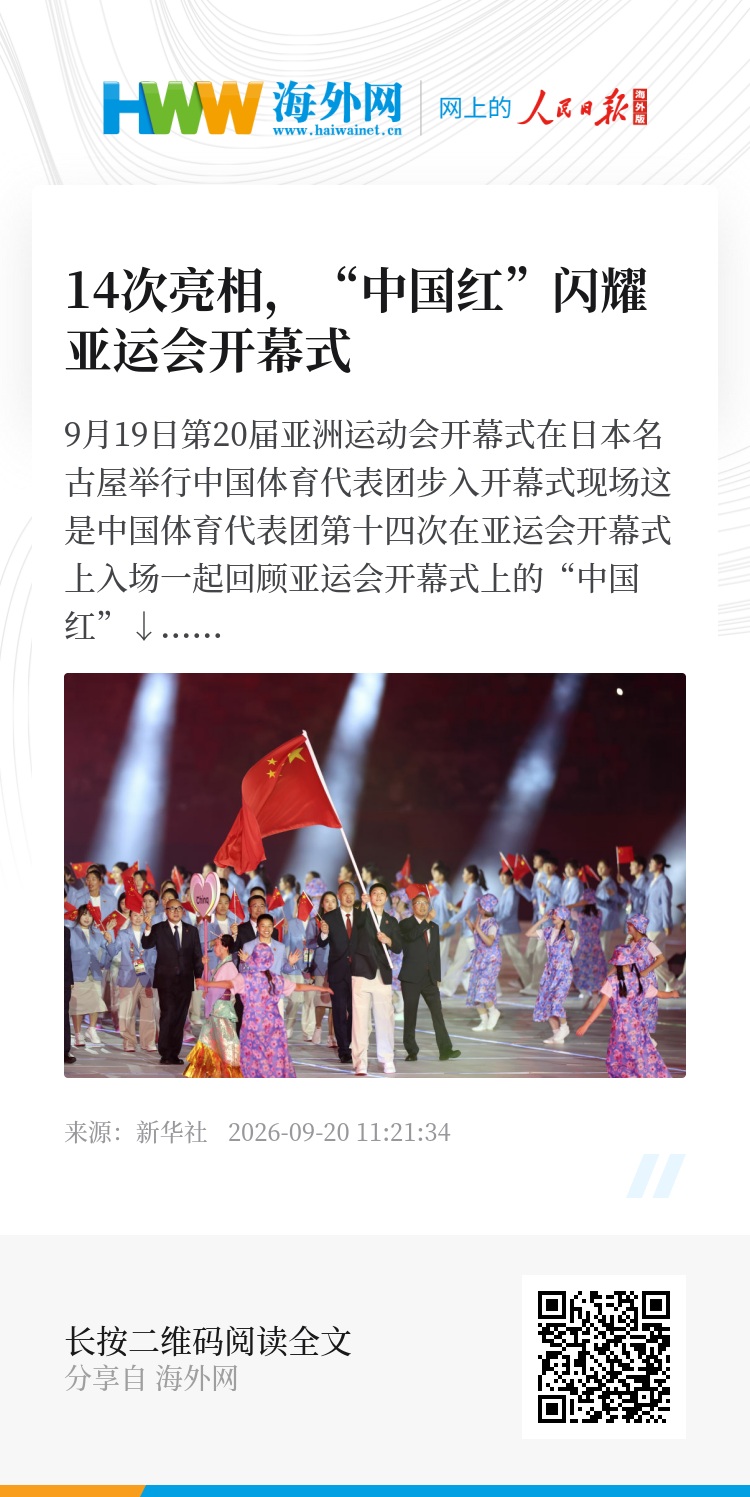 HWW 海外网
www.haiwainet.cn

网上的 人民日报 海外版

14次亮相，“中国红”闪耀亚运会开幕式

9月19日第20届亚洲运动会开幕式在日本名古屋举行中国体育代表团步入开幕式现场这是中国体育代表团第十四次在亚运会开幕式上入场一起回顾亚运会开幕式上的“中国红”↓……

来源：新华社 2026-09-20 11:21:34

长按二维码阅读全文
分享自 海外网